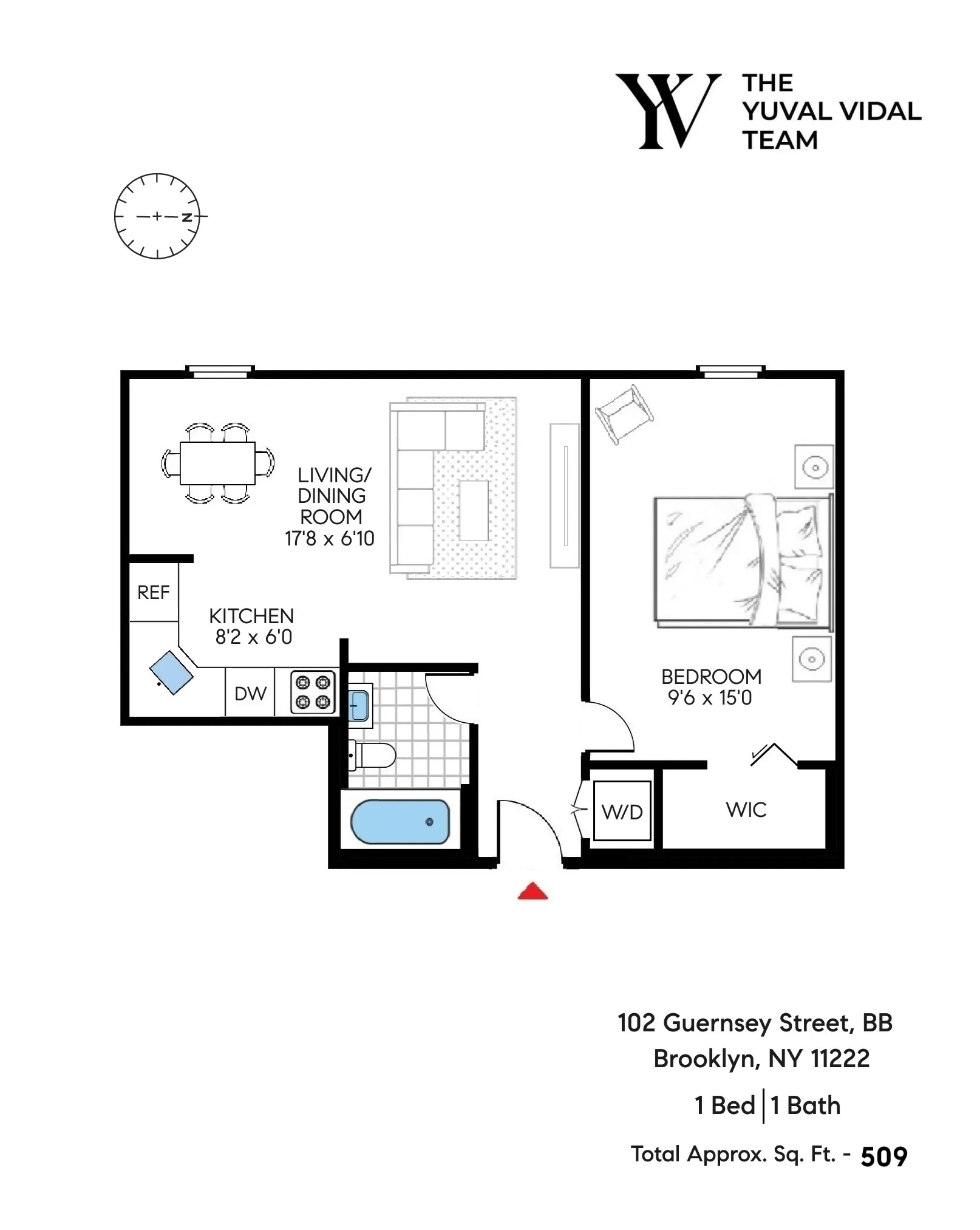 YV THE YUVAL VIDAL TEAM

N

LIVING/ DINING ROOM 17'8 x 6'10

REF

KITCHEN 8'2 x 6'0

DW

BEDROOM 9'6 x 15'0

W/D

WIC

102 Guernsey Street, BB
Brooklyn, NY 11222

1 Bed | 1 Bath

Total Approx. Sq. Ft. - 509